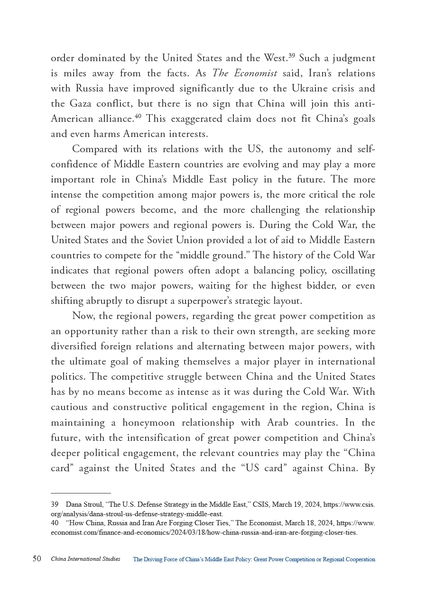 order dominated by the United States and the West.$^{39}$ Such a judgment is miles away from the facts. As The Economist said, Iran's relations with Russia have improved significantly due to the Ukraine crisis and the Gaza conflict, but there is no sign that China will join this anti-American alliance.$^{40}$ This exaggerated claim does not fit China's goals and even harms American interests.

Compared with its relations with the US, the autonomy and self-confidence of Middle Eastern countries are evolving and may play a more important role in China's Middle East policy in the future. The more intense the competition among major powers is, the more critical the role of regional powers become, and the more challenging the relationship between major powers and regional powers is. During the Cold War, the United States and the Soviet Union provided a lot of aid to Middle Eastern countries to compete for the "middle ground." The history of the Cold War indicates that regional powers often adopt a balancing policy, oscillating between the two major powers, waiting for the highest bidder, or even shifting abruptly to disrupt a superpower's strategic layout.

Now, the regional powers, regarding the great power competition as an opportunity rather than a risk to their own strength, are seeking more diversified foreign relations and alternating between major powers, with the ultimate goal of making themselves a major player in international politics. The competitive struggle between China and the United States has by no means become as intense as it was during the Cold War. With cautious and constructive political engagement in the region, China is maintaining a honeymoon relationship with Arab countries. In the future, with the intensification of great power competition and China's deeper political engagement, the relevant countries may play the "China card" against the United States and the "US card" against China. By

39 Dana Stroul, "The U.S. Defense Strategy in the Middle East," CSIS, March 19, 2024, https://www.csis.org/analysis/dana-stroul-us-defense-strategy-middle-east.
40 "How China, Russia and Iran Are Forging Closer Ties," The Economist, March 18, 2024, https://www.economist.com/finance-and-economics/2024/03/18/how-china-russia-and-iran-are-forging-closer-ties.

50 China International Studies The Driving Force of China's Middle East Policy: Great Power Competition or Regional Cooperation